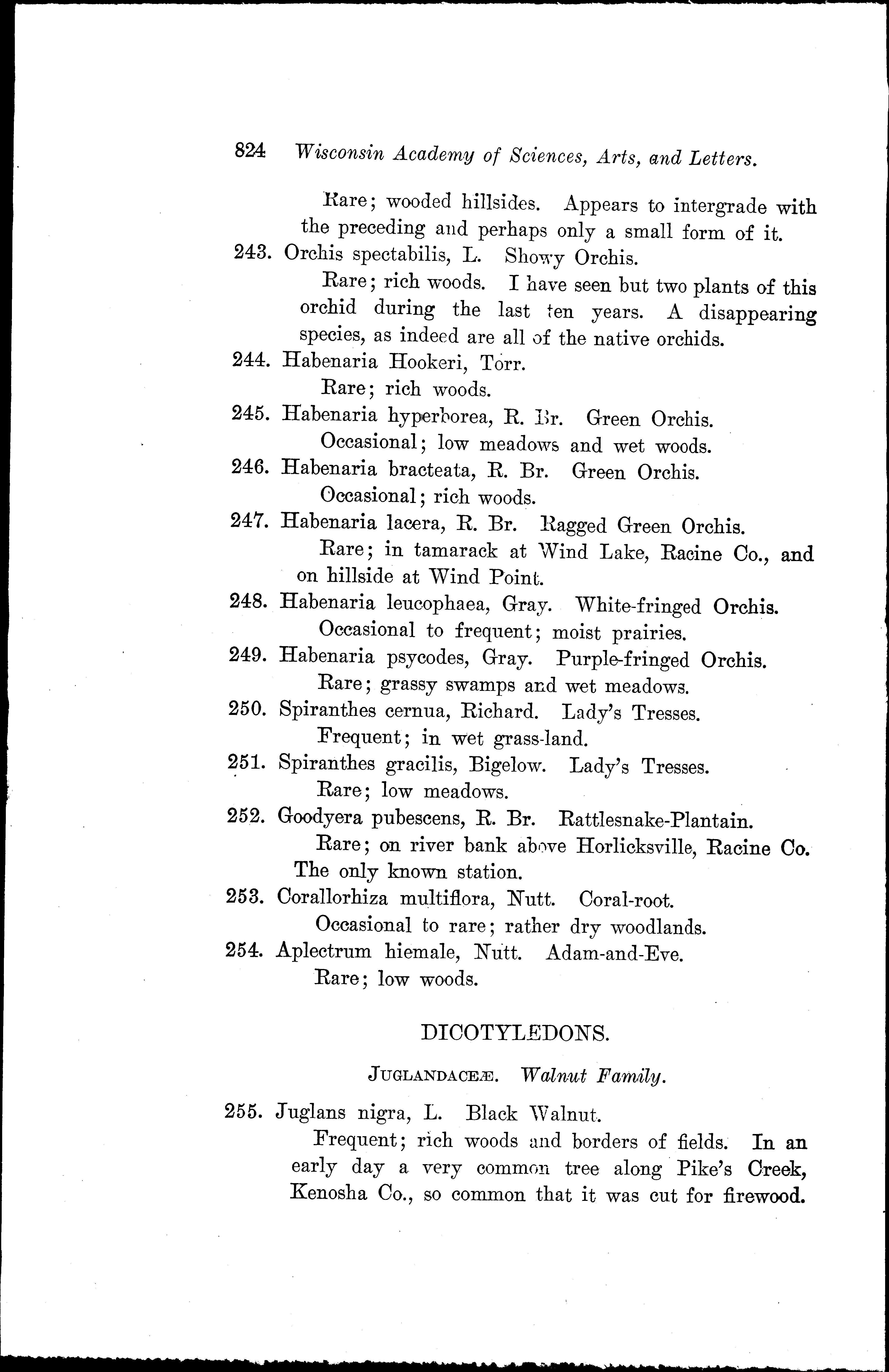 824 Wisconsin Academy of Sciences, Arts, and Letters.

Rare; wooded hillsides. Appears to intergrade with the preceding and perhaps only a small form of it.

243. Orchis spectabilis, L. Showy Orchis.
Rare; rich woods. I have seen but two plants of this orchid during the last ten years. A disappearing species, as indeed are all of the native orchids.

244. Habenaria Hookeri, Torr.
Rare; rich woods.

245. Habenaria hyperborea, R. Br. Green Orchis.
Occasional; low meadows and wet woods.

246. Habenaria bracteata, R. Br. Green Orchis.
Occasional; rich woods.

247. Habenaria lacera, R. Br. Ragged Green Orchis.
Rare; in tamarack at Wind Lake, Racine Co., and on hillside at Wind Point.

248. Habenaria leucophaea, Gray. White-fringed Orchis.
Occasional to frequent; moist prairies.

249. Habenaria psycodes, Gray. Purple-fringed Orchis.
Rare; grassy swamps and wet meadows.

250. Spiranthes cernua, Richard. Lady's Tresses.
Frequent; in wet grass-land.

251. Spiranthes gracilis, Bigelow. Lady's Tresses.
Rare; low meadows.

252. Goodyera pubescens, R. Br. Rattlesnake-Plantain.
Rare; on river bank above Horlicksville, Racine Co. The only known station.

253. Corallorhiza multiflora, Nutt. Coral-root.
Occasional to rare; rather dry woodlands.

254. Aplectrum hiemale, Nutt. Adam-and-Eve.
Rare; low woods.

DICOTYLEDONS.

JUGLANDACEÆ. Walnut Family.

255. Juglans nigra, L. Black Walnut.
Frequent; rich woods and borders of fields. In an early day a very common tree along Pike's Creek, Kenosha Co., so common that it was cut for firewood.